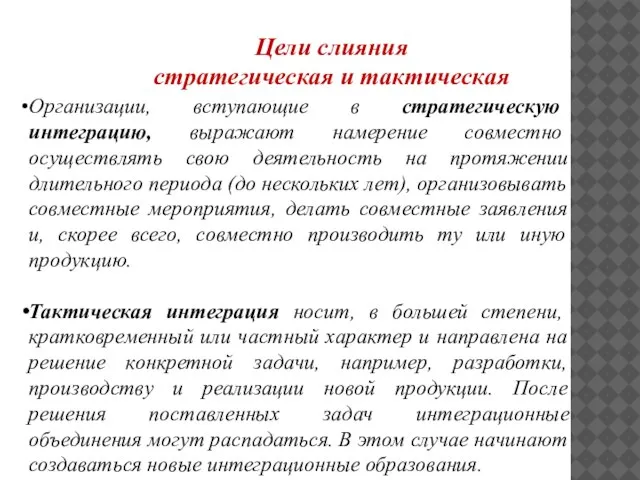 Цели слияния
стратегическая и тактическая

•Организации, вступающие в стратегическую интеграцию, выражают намерение совместно осуществлять свою деятельность на протяжении длительного периода (до нескольких лет), организовывать совместные мероприятия, делать совместные заявления и, скорее всего, совместно производить ту или иную продукцию.

•Тактическая интеграция носит, в большей степени, кратковременный или частный характер и направлена на решение конкретной задачи, например, разработки, производству и реализации новой продукции. После решения поставленных задач интеграционные объединения могут распадаться. В этом случае начинают создаваться новые интеграционные образования.